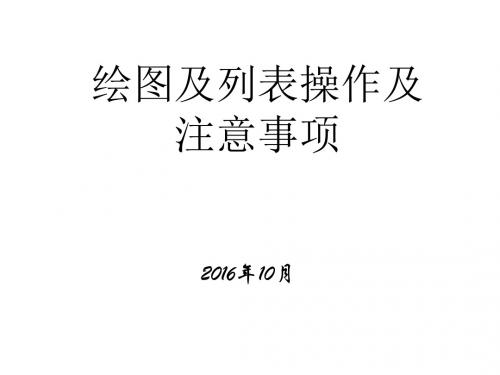 绘图及列表操作及注意事项

2016年10月